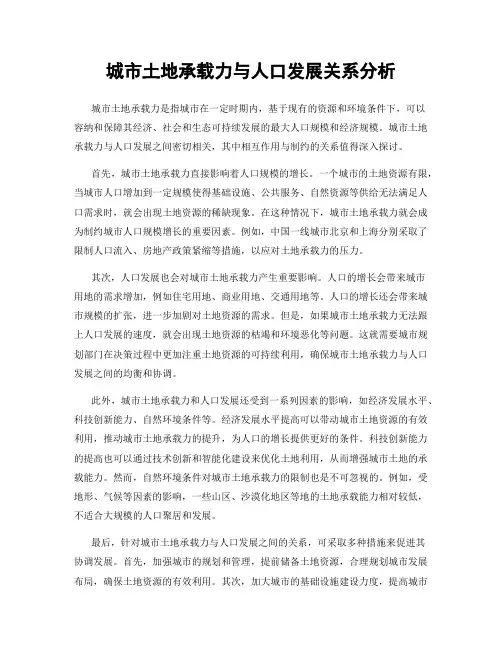 城市土地承载力与人口发展关系分析

城市土地承载力是指城市在一定时期内，基于现有的资源和环境条件下，可以容纳和保障其经济、社会和生态可持续发展的最大人口规模和经济规模。城市土地承载力与人口发展之间密切相关，其中相互作用与制约的关系值得深入探讨。

首先，城市土地承载力直接影响着人口规模的增长。一个城市的土地资源有限，当城市人口增加到一定规模使得基础设施、公共服务、自然资源等供给无法满足人口需求时，就会出现土地资源的稀缺现象。在这种情况下，城市土地承载力就会成为制约城市人口规模增长的重要因素。例如，中国一线城市北京和上海分别采取了限制人口流入、房地产政策紧缩等措施，以应对土地承载力的压力。

其次，人口发展也会对城市土地承载力产生重要影响。人口的增长会带来城市用地的需求增加，例如住宅用地、商业用地、交通用地等。人口的增长还会带来城市规模的扩张，进一步加剧对土地资源的需求。但是，如果城市土地承载力无法跟上人口发展的速度，就会出现土地资源的枯竭和环境恶化等问题。这就需要城市规划部门在决策过程中更加注重土地资源的可持续利用，确保城市土地承载力与人口发展之间的均衡和协调。

此外，城市土地承载力和人口发展还受到一系列因素的影响，如经济发展水平、科技创新能力、自然环境条件等。经济发展水平提高可以带动城市土地资源的有效利用，推动城市土地承载力的提升，为人口的增长提供更好的条件。科技创新能力的提高也可以通过技术创新和智能化建设来优化土地利用，从而增强城市土地的承载能力。然而，自然环境条件对城市土地承载力的限制也是不可忽视的。例如，受地形、气候等因素的影响，一些山区、沙漠化地区等地的土地承载能力相对较低，不适合大规模的人口聚居和发展。

最后，针对城市土地承载力与人口发展之间的关系，可采取多种措施来促进其协调发展。首先，加强城市的规划和管理，提前储备土地资源，合理规划城市发展布局，确保土地资源的有效利用。其次，加大城市的基础设施建设力度，提高城市